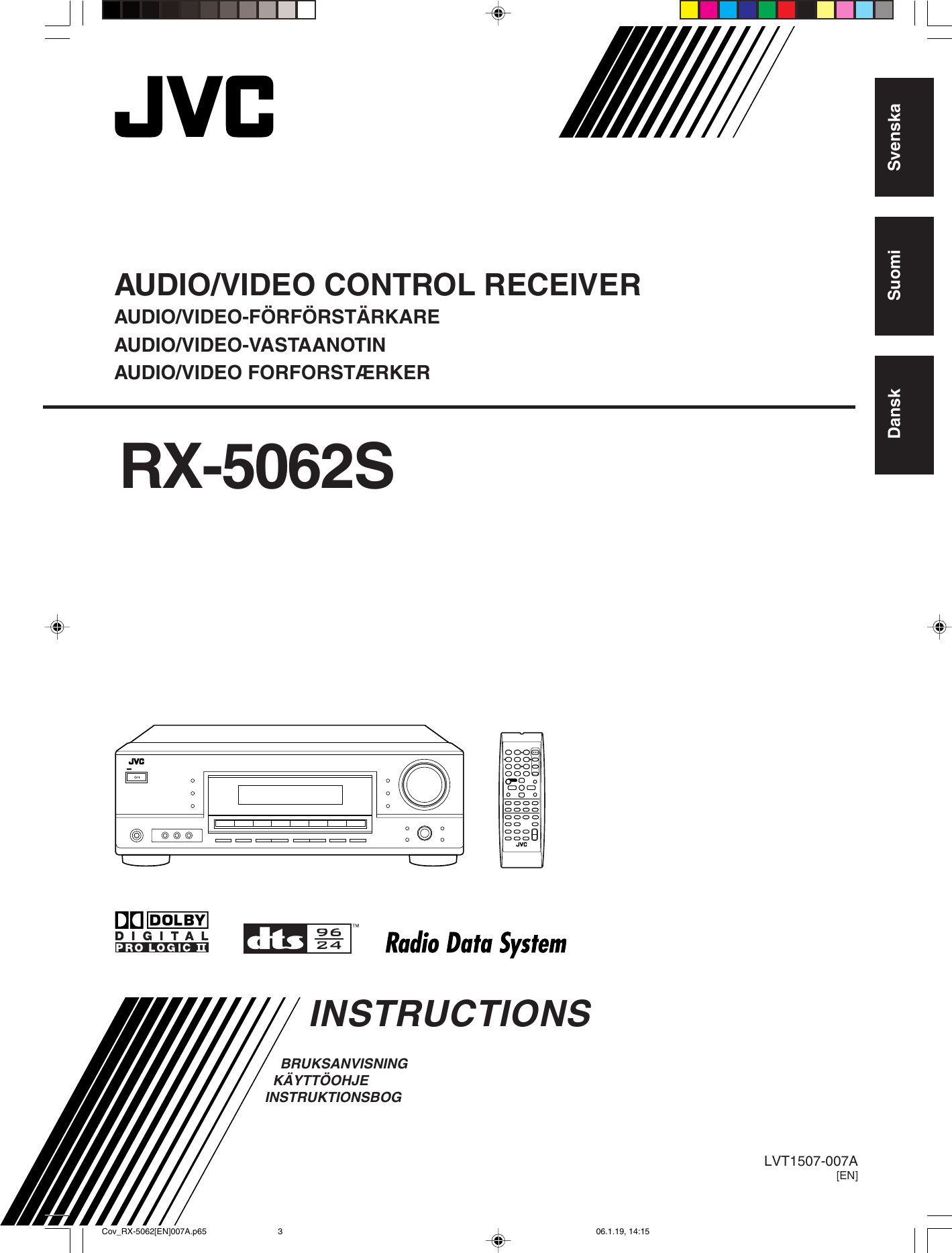 JVC

Svenska

Suomi

Dansk

AUDIO/VIDEO CONTROL RECEIVER
AUDIO/VIDEO-FÖRFÖRSTÄRKARE
AUDIO/VIDEO-VASTAANOTIN
AUDIO/VIDEO FORFORSTÆRKER

RX-5062S

JVC

JVC

DOLBY
DIGITAL
PRO LOGIC II

dts 96 24 ™

Radio Data System

INSTRUCTIONS

BRUKSANVISNING
KÄYTTÖOHJE
INSTRUKTIONSBOG

LVT1507-007A
[EN]

Cov_RX-5062[EN]007A.p65 3 06.1.19, 14:15